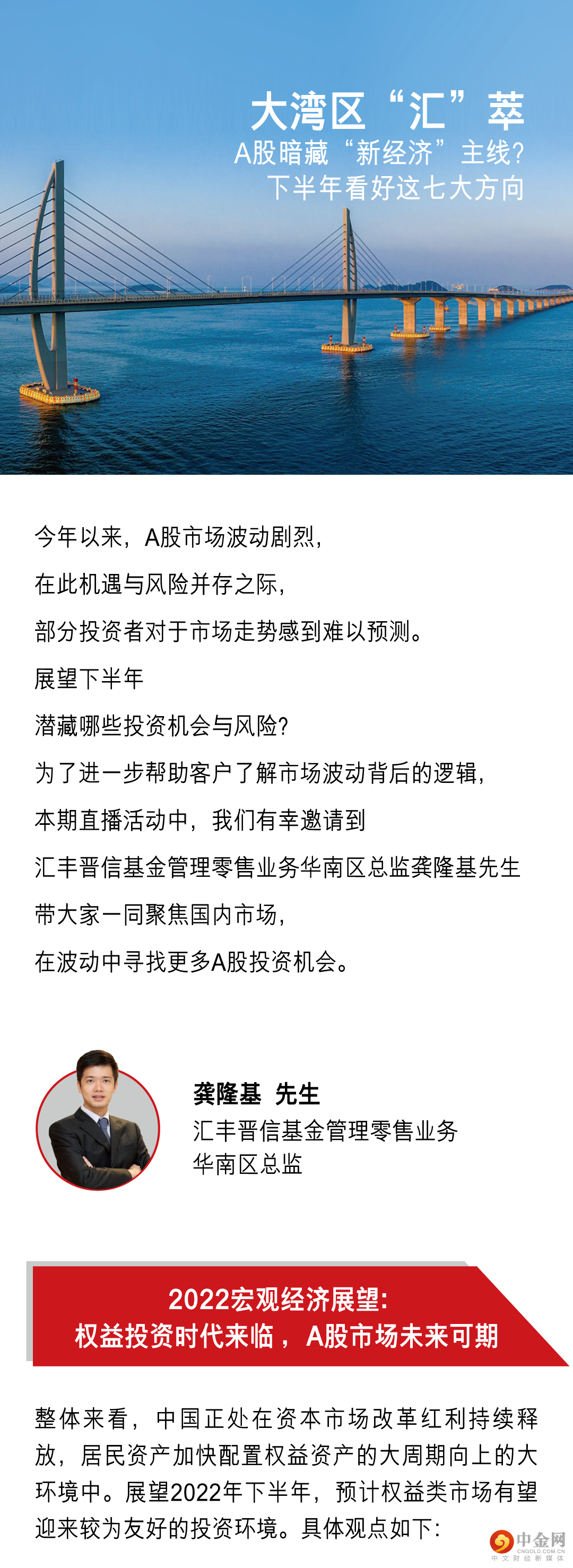 大湾区“汇”萃
A股暗藏“新经济”主线?
下半年看好这七大方向

今年以来，A股市场波动剧烈，
在此机遇与风险并存之际，
部分投资者对于市场走势感到难以预测。
展望下半年
潜藏哪些投资机会与风险?
为了进一步帮助客户了解市场波动背后的逻辑，
本期直播活动中，我们有幸邀请到
汇丰晋信基金管理零售业务华南区总监龚隆基先生
带大家一同聚焦国内市场，
在波动中寻找更多A股投资机会。

龚隆基 先生
汇丰晋信基金管理零售业务
华南区总监

2022宏观经济展望:
权益投资时代来临，A股市场未来可期

整体来看，中国正处在资本市场改革红利持续释放，居民资产加快配置权益资产的大周期向上的大环境中。展望2022年下半年，预计权益类市场有望迎来较为友好的投资环境。具体观点如下:

中金网
CNGOLD.COM.CN
中文财经新媒体